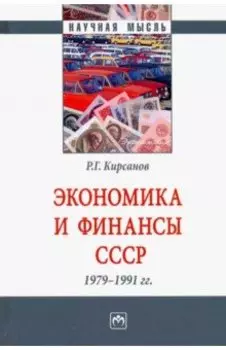 НАУЧНАЯ МЫСЛЬ

Р.Г. Кирсанов

ЭКОНОМИКА И ФИНАНСЫ СССР

1979–1991 гг.